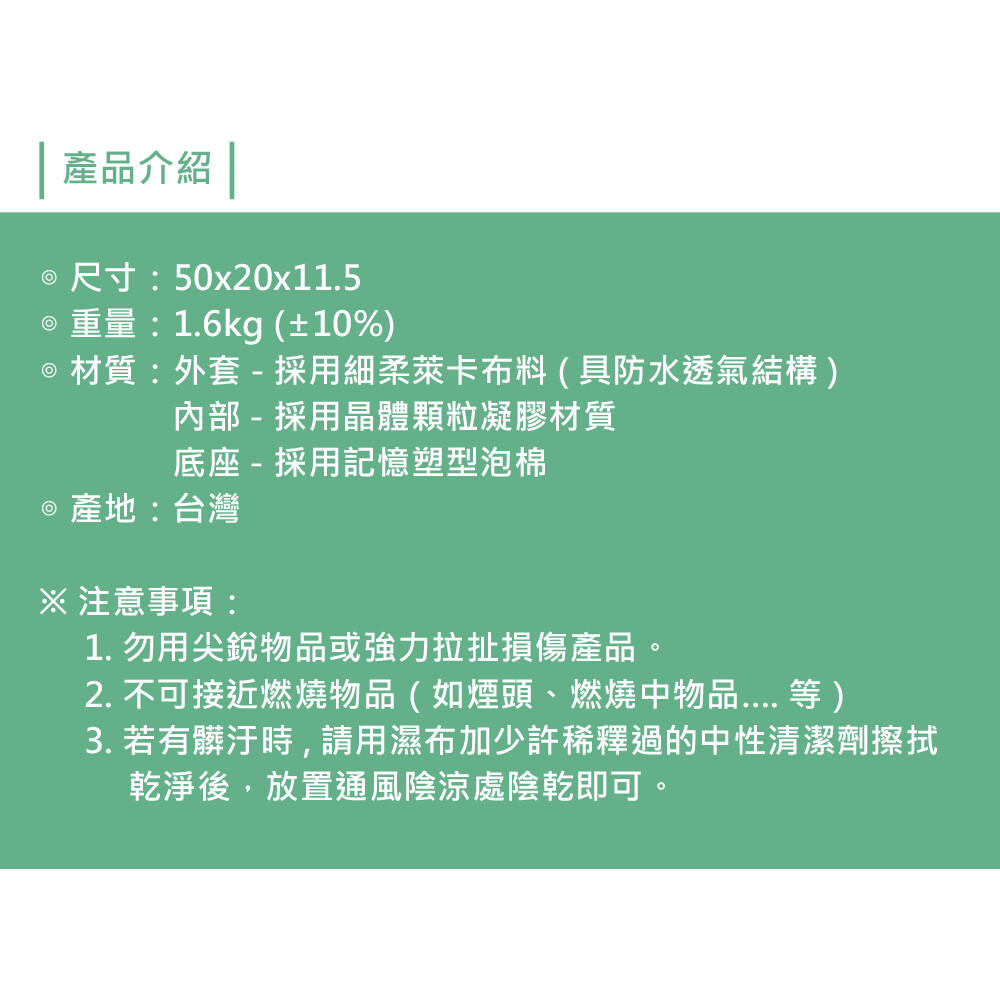 產品介紹

◎ 尺寸：50x20x11.5
◎ 重量：1.6kg (±10%)
◎ 材質：外套 - 採用細柔萊卡布料（具防水透氣結構）
內部 - 採用晶體顆粒凝膠材質
底座 - 採用記憶塑型泡棉
◎ 產地：台灣

※ 注意事項：
1.勿用尖銳物品或強力拉扯損傷產品。
2.不可接近燃燒物品（如煙頭、燃燒中物品....等）
3.若有髒汙時，請用濕布加少許稀釋過的中性清潔劑擦拭乾淨後，放置通風陰涼處陰乾即可。